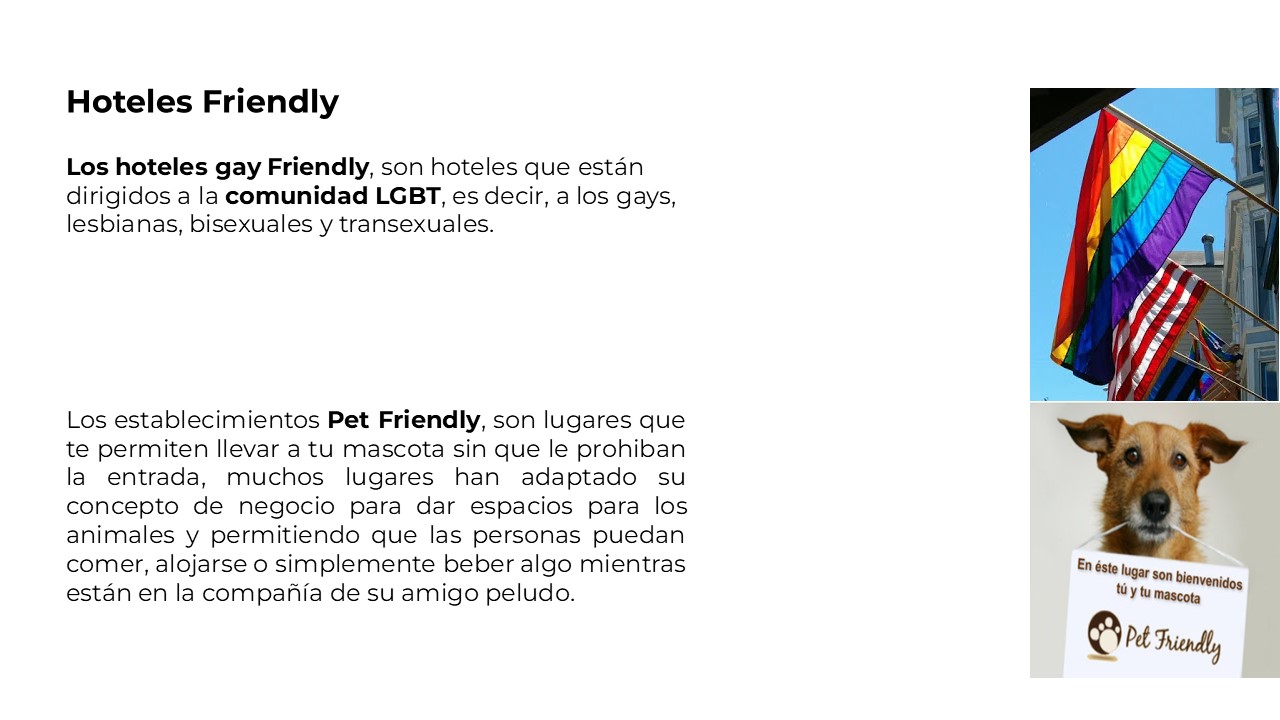 Hoteles Friendly

Los hoteles gay Friendly, son hoteles que están dirigidos a la comunidad LGBT, es decir, a los gays, lesbianas, bisexuales y transexuales.

Los establecimientos Pet Friendly, son lugares que te permiten llevar a tu mascota sin que le prohiban la entrada, muchos lugares han adaptado su concepto de negocio para dar espacios para los animales y permitiendo que las personas puedan comer, alojarse o simplemente beber algo mientras están en la compañía de su amigo peludo.

En éste lugar son bienvenidos tú y tu mascota

Pet Friendly